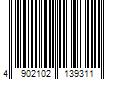 4 902102 139311